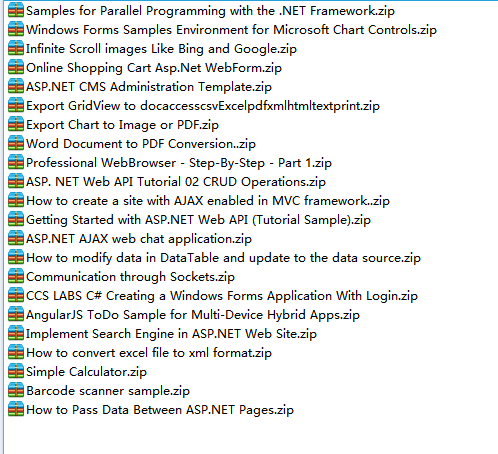 Samples for Parallel Programming with the .NET Framework.zip
Windows Forms Samples Environment for Microsoft Chart Controls.zip
Infinite Scroll images Like Bing and Google.zip
Online Shopping Cart Asp.Net WebForm.zip
ASP.NET CMS Administration Template.zip
Export GridView to docaccesscsvExcelpdfxmlhtmltextprint.zip
Export Chart to Image or PDF.zip
Word Document to PDF Conversion..zip
Professional WebBrowser - Step-By-Step - Part 1.zip
ASP. NET Web API Tutorial 02 CRUD Operations.zip
How to create a site with AJAX enabled in MVC framework..zip
Getting Started with ASP.NET Web API (Tutorial Sample).zip
ASP.NET AJAX web chat application.zip
How to modify data in DataTable and update to the data source.zip
Communication through Sockets.zip
CCS LABS C# Creating a Windows Forms Application With Login.zip
AngularJS ToDo Sample for Multi-Device Hybrid Apps.zip
Implement Search Engine in ASP.NET Web Site.zip
How to convert excel file to xml format.zip
Simple Calculator.zip
Barcode scanner sample.zip
How to Pass Data Between ASP.NET Pages.zip